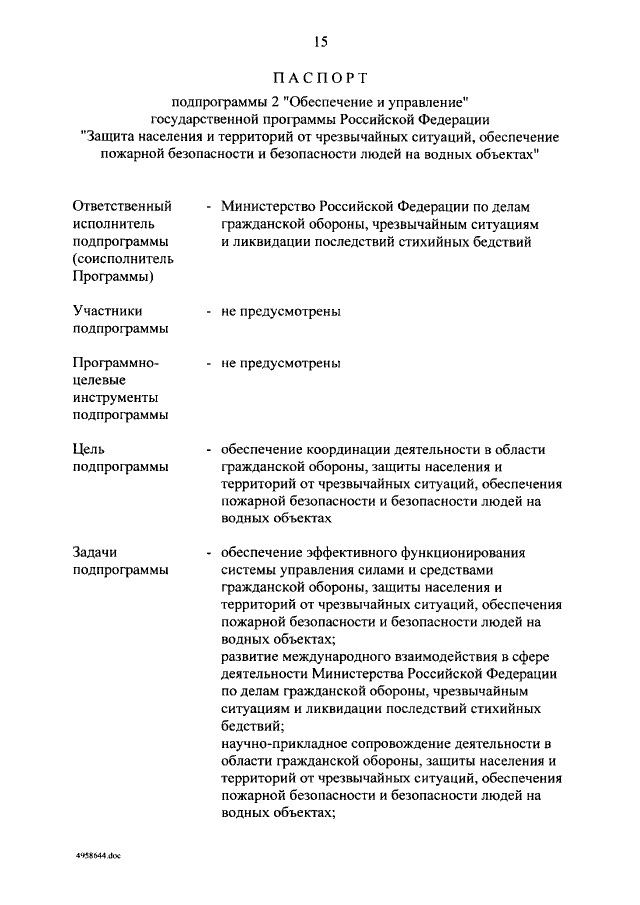 15

ПАСПОРТ

подпрограммы 2 "Обеспечение и управление" государственной программы Российской Федерации "Защита населения и территорий от чрезвычайных ситуаций, обеспечение пожарной безопасности и безопасности людей на водных объектах"

Ответственный исполнитель подпрограммы (соисполнитель Программы) - Министерство Российской Федерации по делам гражданской обороны, чрезвычайным ситуациям и ликвидации последствий стихийных бедствий

Участники подпрограммы - не предусмотрены

Программно-целевые инструменты подпрограммы - не предусмотрены

Цель подпрограммы - обеспечение координации деятельности в области гражданской обороны, защиты населения и территорий от чрезвычайных ситуаций, обеспечения пожарной безопасности и безопасности людей на водных объектах

Задачи подпрограммы - обеспечение эффективного функционирования системы управления силами и средствами гражданской обороны, защиты населения и территорий от чрезвычайных ситуаций, обеспечения пожарной безопасности и безопасности людей на водных объектах;
развитие международного взаимодействия в сфере деятельности Министерства Российской Федерации по делам гражданской обороны, чрезвычайным ситуациям и ликвидации последствий стихийных бедствий;
научно-прикладное сопровождение деятельности в области гражданской обороны, защиты населения и территорий от чрезвычайных ситуаций, обеспечения пожарной безопасности и безопасности людей на водных объектах;

4958644.doc